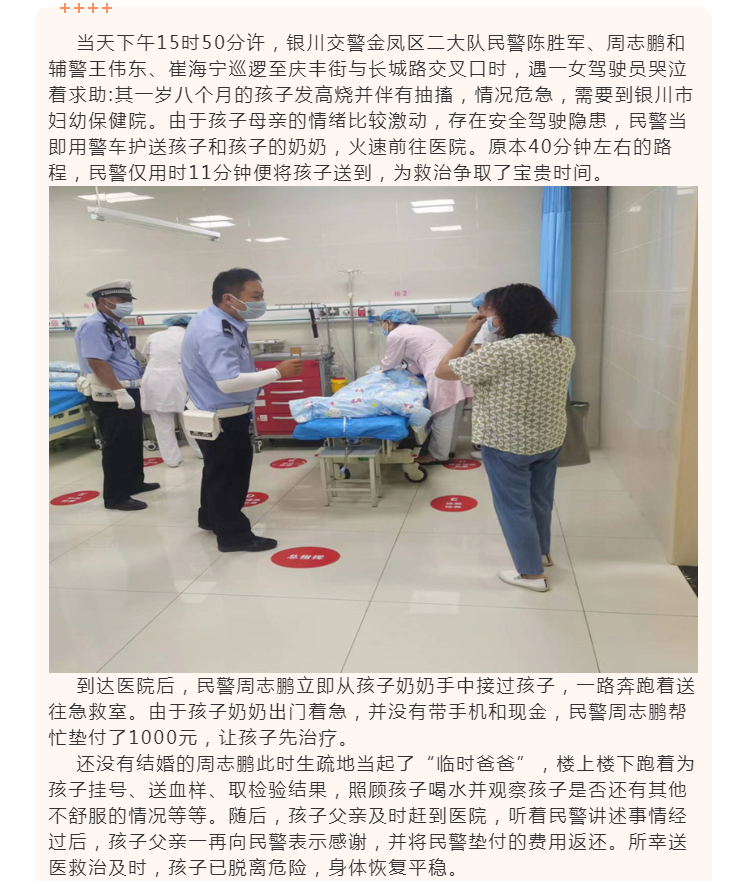 ++++

当天下午15时50分许，银川交警金凤区二大队民警陈胜军、周志鹏和辅警王伟东、崔海宁巡逻至庆丰街与长城路交叉口时，遇一女驾驶员哭泣着求助:其一岁八个月的孩子发高烧并伴有抽搐，情况危急，需要到银川市妇幼保健院。由于孩子母亲的情绪比较激动，存在安全驾驶隐患，民警当即用警车护送孩子和孩子的奶奶，火速前往医院。原本40分钟左右的路程，民警仅用时11分钟便将孩子送到，为救治争取了宝贵时间。

到达医院后，民警周志鹏立即从孩子奶奶手中接过孩子，一路奔跑着送往急救室。由于孩子奶奶出门着急，并没有带手机和现金，民警周志鹏帮忙垫付了1000元，让孩子先治疗。

还没有结婚的周志鹏此时生疏地当起了“临时爸爸”，楼上楼下跑着为孩子挂号、送血样、取检验结果，照顾孩子喝水并观察孩子是否还有其他不舒服的情况等等。随后，孩子父亲及时赶到医院，听着民警讲述事情经过后，孩子父亲一再向民警表示感谢，并将民警垫付的费用返还。所幸送医救治及时，孩子已脱离危险，身体恢复平稳。